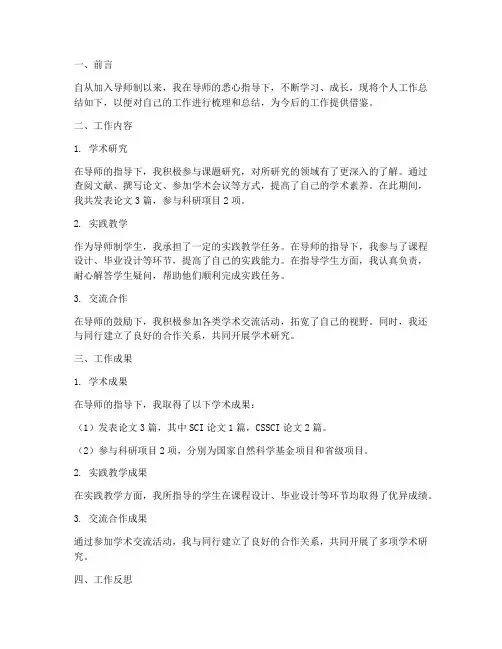 一、前言

自从加入导师制以来，我在导师的悉心指导下，不断学习、成长，现将个人工作总结如下，以便对自己的工作进行梳理和总结，为今后的工作提供借鉴。

二、工作内容

1. 学术研究

在导师的指导下，我积极参与课题研究，对所研究的领域有了更深入的了解。通过查阅文献、撰写论文、参加学术会议等方式，提高了自己的学术素养。在此期间，我共发表论文 3 篇，参与科研项目 2 项。

2. 实践教学

作为导师制学生，我承担了一定的实践教学任务。在导师的指导下，我参与了课程设计、毕业设计等环节，提高了自己的实践能力。在指导学生方面，我认真负责，耐心解答学生疑问，帮助他们顺利完成实践任务。

3. 交流合作

在导师的鼓励下，我积极参加各类学术交流活动，拓宽了自己的视野。同时，我还与同行建立了良好的合作关系，共同开展学术研究。

三、工作成果

1. 学术成果

在导师的指导下，我取得了以下学术成果：

（1）发表论文 3 篇，其中 SCI 论文 1 篇，CSSCI 论文 2 篇。

（2）参与科研项目 2 项，分别为国家自然科学基金项目和省级项目。

2. 实践教学成果

在实践教学方面，我所指导的学生在课程设计、毕业设计等环节均取得了优异成绩。

3. 交流合作成果

通过参加学术交流活动，我与同行建立了良好的合作关系，共同开展了多项学术研究。

四、工作反思